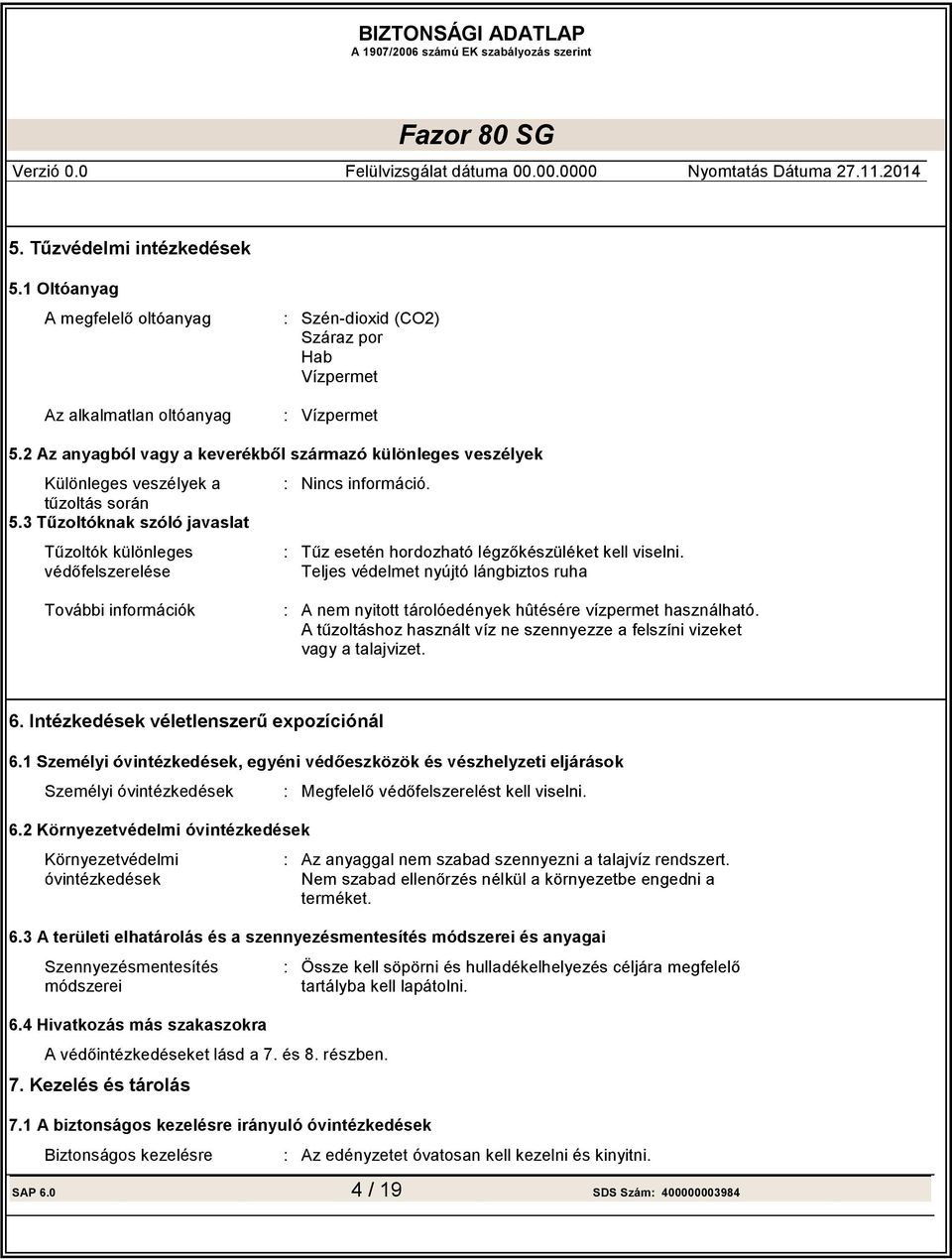 BIZTONSÁGI ADATLAP
A 1907/2006 számú EK szabályozás szerint

Fazor 80 SG

Verzió 0.0 Felülvizsgálat dátuma 00.00.0000 Nyomtatás Dátuma 27.11.2014

5. Tűzvédelmi intézkedések

5.1 Oltóanyag

A megfelelő oltóanyag : Szén-dioxid (CO2)
Száraz por
Hab
Vízpermet

Az alkalmatlan oltóanyag : Vízpermet

5.2 Az anyagból vagy a keverékből származó különleges veszélyek

Különleges veszélyek a tűzoltás során : Nincs információ.

5.3 Tűzoltóknak szóló javaslat

Tűzoltók különleges védőfelszerelése : Tűz esetén hordozható légzőkészüléket kell viselni.
Teljes védelmet nyújtó lángbiztos ruha

További információk : A nem nyitott tárolóedények hûtésére vízpermet használható.
A tűzoltáshoz használt víz ne szennyezze a felszíni vizeket vagy a talajvizet.

6. Intézkedések véletlenszerű expozíciónál

6.1 Személyi óvintézkedések, egyéni védőeszközök és vészhelyzeti eljárások

Személyi óvintézkedések : Megfelelő védőfelszerelést kell viselni.

6.2 Környezetvédelmi óvintézkedések

Környezetvédelmi óvintézkedések : Az anyaggal nem szabad szennyezni a talajvíz rendszert.
Nem szabad ellenőrzés nélkül a környezetbe engedni a terméket.

6.3 A területi elhatárolás és a szennyezésmentesítés módszerei és anyagai

Szennyezésmentesítés módszerei : Össze kell söpörni és hulladékelhelyezés céljára megfelelő tartályba kell lapátolni.

6.4 Hivatkozás más szakaszokra

A védőintézkedéseket lásd a 7. és 8. részben.

7. Kezelés és tárolás

7.1 A biztonságos kezelésre irányuló óvintézkedések

Biztonságos kezelésre : Az edényzetet óvatosan kell kezelni és kinyitni.

SAP 6.0 4 / 19 SDS Szám: 400000003984